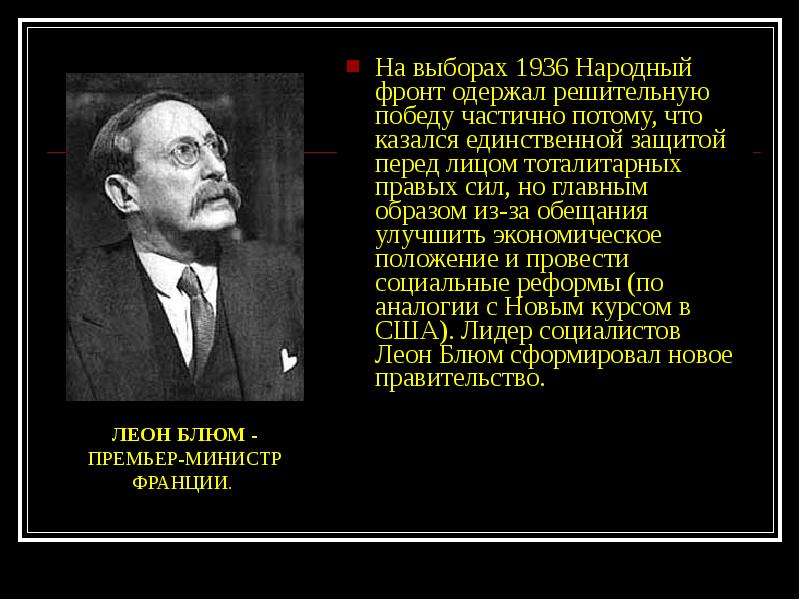 На выборах 1936 Народный фронт одержал решительную победу частично потому, что казался единственной защитой перед лицом тоталитарных правых сил, но главным образом из-за обещания улучшить экономическое положение и провести социальные реформы (по аналогии с Новым курсом в США). Лидер социалистов Леон Блюм сформировал новое правительство.

ЛЕОН БЛЮМ - ПРЕМЬЕР-МИНИСТР ФРАНЦИИ.